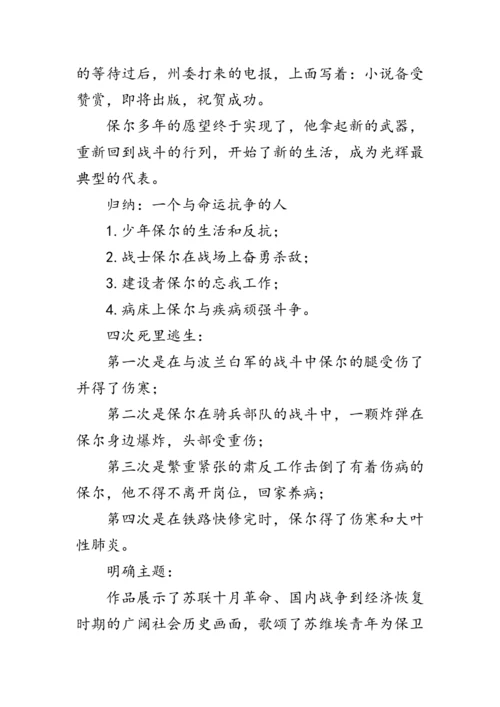 的等待过后，州委打来的电报，上面写着：小说备受赞赏，即将出版，祝贺成功。

保尔多年的愿望终于实现了，他拿起新的武器，重新回到战斗的行列，开始了新的生活，成为光辉最典型的代表。

归纳：一个与命运抗争的人

1. 少年保尔的生活和反抗；

2. 战士保尔在战场上奋勇杀敌；

3. 建设者保尔的忘我工作；

4. 病床上保尔与疾病顽强斗争。

四次死里逃生：

第一次是在与波兰白军的战斗中保尔的腿受伤了并得了伤寒；

第二次是保尔在骑兵部队的战斗中，一颗炸弹在保尔身边爆炸，头部受重伤；

第三次是繁重紧张的肃反工作击倒了有着伤病的保尔，他不得不离开岗位，回家养病；

第四次是在铁路快修完时，保尔得了伤寒和大叶性肺炎。

明确主题：

作品展示了苏联十月革命、国内战争到经济恢复时期的广阔社会历史画面，歌颂了苏维埃青年为保卫